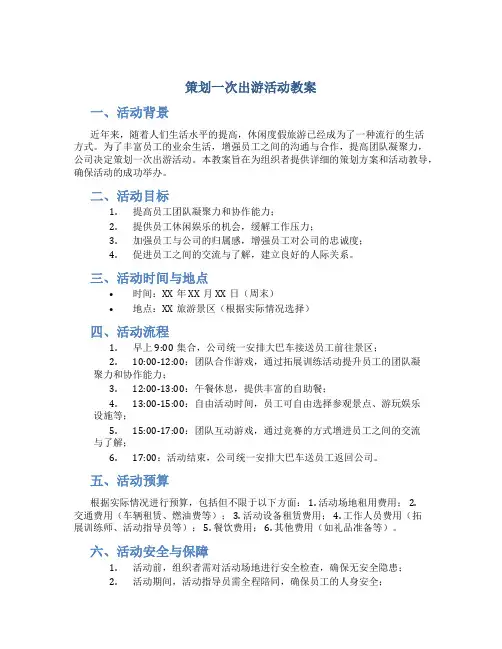 策划一次出游活动教案

一、活动背景

近年来，随着人们生活水平的提高，休闲度假旅游已经成为了一种流行的生活方式。为了丰富员工的业余生活，增强员工之间的沟通与合作，提高团队凝聚力，公司决定策划一次出游活动。本教案旨在为组织者提供详细的策划方案和活动教导，确保活动的成功举办。

二、活动目标

1. 提高员工团队凝聚力和协作能力；
2. 提供员工休闲娱乐的机会，缓解工作压力；
3. 加强员工与公司的归属感，增强员工对公司的忠诚度；
4. 促进员工之间的交流与了解，建立良好的人际关系。

三、活动时间与地点

• 时间：XX 年 XX 月 XX 日（周末）
• 地点：XX 旅游景区（根据实际情况选择）

四、活动流程

1. 早上 9:00 集合，公司统一安排大巴车接送员工前往景区；
2. 10:00-12:00：团队合作游戏，通过拓展训练活动提升员工的团队凝聚力和协作能力；
3. 12:00-13:00：午餐休息，提供丰富的自助餐；
4. 13:00-15:00：自由活动时间，员工可自由选择参观景点、游玩娱乐设施等；
5. 15:00-17:00：团队互动游戏，通过竞赛的方式增进员工之间的交流与了解；
6. 17:00：活动结束，公司统一安排大巴车送员工返回公司。

五、活动预算

根据实际情况进行预算，包括但不限于以下方面：1. 活动场地租用费用；2. 交通费用（车辆租赁、燃油费等）；3. 活动设备租赁费用；4. 工作人员费用（拓展训练师、活动指导员等）；5. 餐饮费用；6. 其他费用（如礼品准备等）。

六、活动安全与保障

1. 活动前，组织者需对活动场地进行安全检查，确保无安全隐患；
2. 活动期间，活动指导员需全程陪同，确保员工的人身安全；